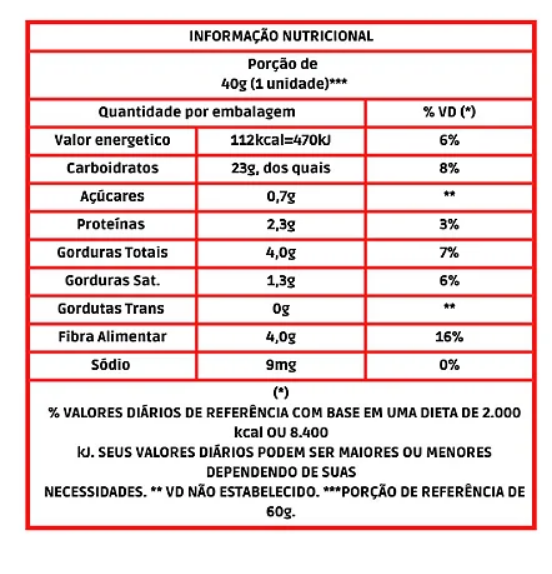 INFORMAÇÃO NUTRICIONAL

Porção de
40g (1 unidade)***

| Quantidade por embalagem | | % VD (*) |
|---|---|---|
| Valor energetico | 112kcal=470kJ | 6% |
| Carboidratos | 23g, dos quais | 8% |
| Açúcares | 0,7g | ** |
| Proteínas | 2,3g | 3% |
| Gorduras Totais | 4,0g | 7% |
| Gorduras Sat. | 1,3g | 6% |
| Gordutas Trans | 0g | ** |
| Fibra Alimentar | 4,0g | 16% |
| Sódio | 9mg | 0% |

(*)
% VALORES DIÁRIOS DE REFERÊNCIA COM BASE EM UMA DIETA DE 2.000 kcal OU 8.400 kJ. SEUS VALORES DIÁRIOS PODEM SER MAIORES OU MENORES DEPENDENDO DE SUAS NECESSIDADES. ** VD NÃO ESTABELECIDO. ***PORÇÃO DE REFERÊNCIA DE 60g.